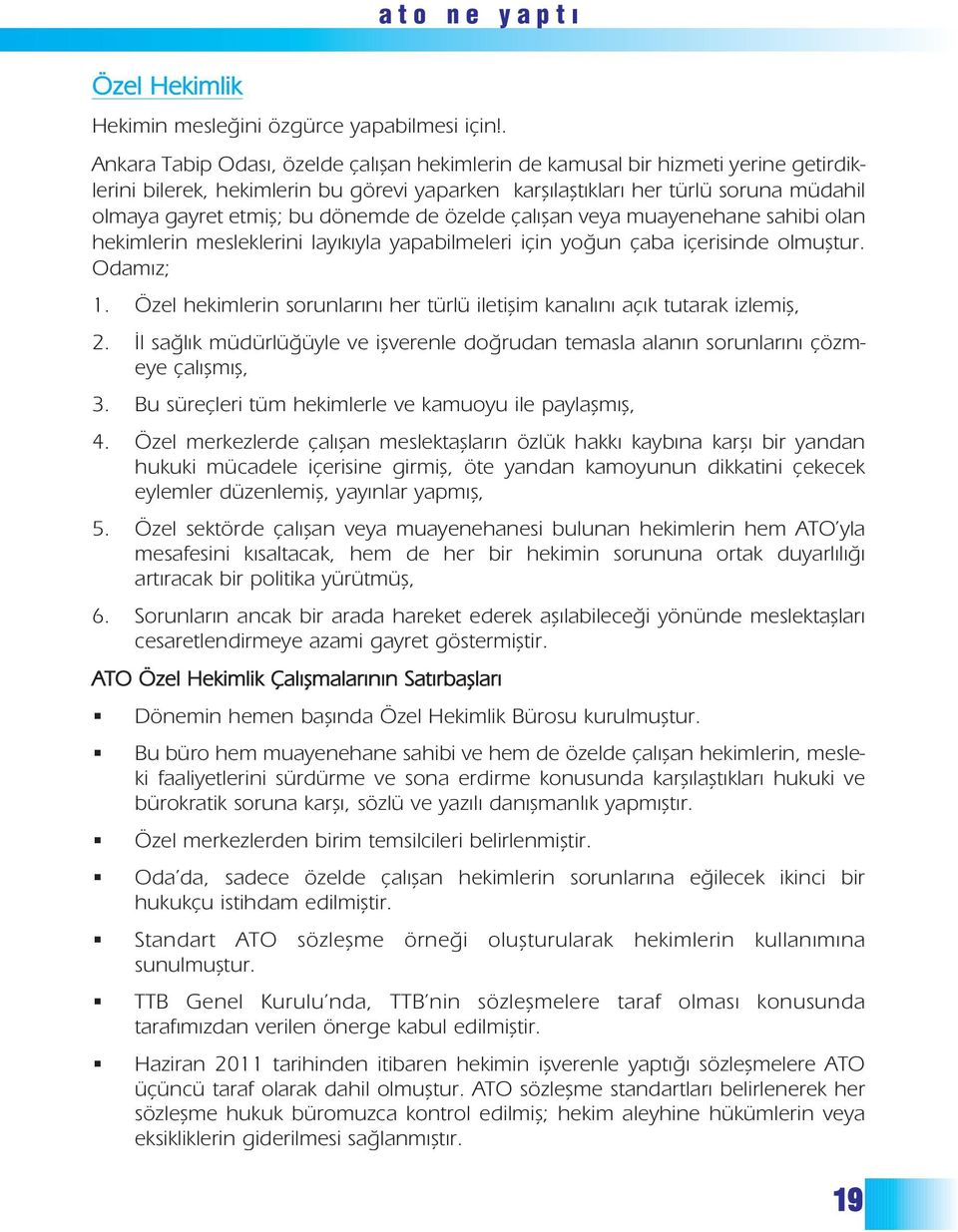 ato ne yaptı

Özel Hekimlik

Hekimin mesleğini özgürce yapabilmesi için!.

Ankara Tabip Odası, özelde çalışan hekimlerin de kamusal bir hizmeti yerine getirdiklerini bilerek, hekimlerin bu görevi yaparken karşılaştıkları her türlü soruna müdahil olmaya gayret etmiş; bu dönemde de özelde çalışan veya muayenehane sahibi olan hekimlerin mesleklerini layıkıyla yapabilmeleri için yoğun çaba içerisinde olmuştur. Odamız;

1. Özel hekimlerin sorunlarını her türlü iletişim kanalını açık tutarak izlemiş,

2. İl sağlık müdürlüğüyle ve işverenle doğrudan temasla alanın sorunlarını çözmeye çalışmış,

3. Bu süreçleri tüm hekimlerle ve kamuoyu ile paylaşmış,

4. Özel merkezlerde çalışan meslektaşların özlük hakkı kaybına karşı bir yandan hukuki mücadele içerisine girmiş, öte yandan kamoyunun dikkatini çekecek eylemler düzenlemiş, yayınlar yapmış,

5. Özel sektörde çalışan veya muayenehanesi bulunan hekimlerin hem ATO'yla mesafesini kısaltacak, hem de her bir hekimin sorununa ortak duyarlılığı artıracak bir politika yürütmüş,

6. Sorunların ancak bir arada hareket ederek aşılabileceği yönünde meslektaşları cesaretlendirmeye azami gayret göstermiştir.

ATO Özel Hekimlik Çalışmalarının Satırbaşları

▪ Dönemin hemen başında Özel Hekimlik Bürosu kurulmuştur.

▪ Bu büro hem muayenehane sahibi ve hem de özelde çalışan hekimlerin, mesleki faaliyetlerini sürdürme ve sona erdirme konusunda karşılaştıkları hukuki ve bürokratik soruna karşı, sözlü ve yazılı danışmanlık yapmıştır.

▪ Özel merkezlerden birim temsilcileri belirlenmiştir.

▪ Oda'da, sadece özelde çalışan hekimlerin sorunlarına eğilecek ikinci bir hukukçu istihdam edilmiştir.

▪ Standart ATO sözleşme örneği oluşturularak hekimlerin kullanımına sunulmuştur.

▪ TTB Genel Kurulu'nda, TTB'nin sözleşmelere taraf olması konusunda tarafımızdan verilen önerge kabul edilmiştir.

▪ Haziran 2011 tarihinden itibaren hekimin işverenle yaptığı sözleşmelere ATO üçüncü taraf olarak dahil olmuştur. ATO sözleşme standartları belirlenerek her sözleşme hukuk büromuzca kontrol edilmiş; hekim aleyhine hükümlerin veya eksikliklerin giderilmesi sağlanmıştır.

19